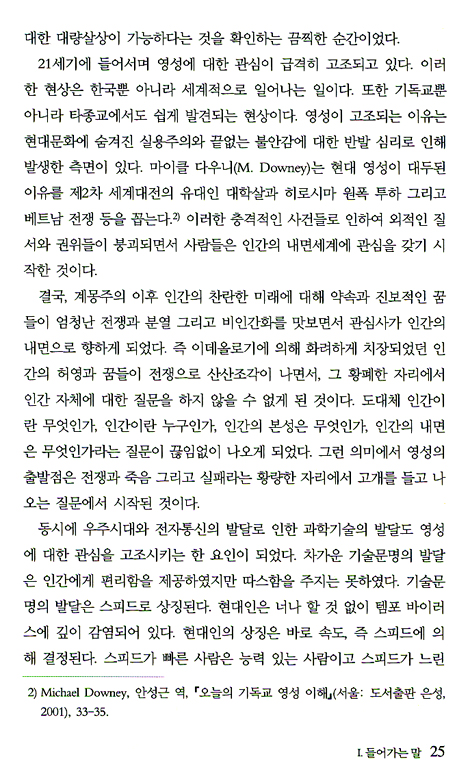 대한 대량살상이 가능하다는 것을 확인하는 끔찍한 순간이었다.

21세기에 들어서며 영성에 대한 관심이 급격히 고조되고 있다. 이러한 현상은 한국뿐 아니라 세계적으로 일어나는 일이다. 또한 기독교뿐 아니라 타종교에서도 쉽게 발견되는 현상이다. 영성이 고조되는 이유는 현대문화에 숨겨진 실용주의와 끝없는 불안감에 대한 반발 심리로 인해 발생한 측면이 있다. 마이클 다우니(M. Downey)는 현대 영성이 대두된 이유를 제2차 세계대전의 유대인 대학살과 히로시마 원폭 투하 그리고 베트남 전쟁 등을 꼽는다.$^{2)}$ 이러한 충격적인 사건들로 인하여 외적인 질서와 권위들이 붕괴되면서 사람들은 인간의 내면세계에 관심을 갖기 시작한 것이다.

결국, 계몽주의 이후 인간의 찬란한 미래에 대해 약속과 진보적인 꿈들이 엄청난 전쟁과 분열 그리고 비인간화를 맛보면서 관심사가 인간의 내면으로 향하게 되었다. 즉 이데올로기에 의해 화려하게 치장되었던 인간의 허영과 꿈들이 전쟁으로 산산조각이 나면서, 그 황폐한 자리에서 인간 자체에 대한 질문을 하지 않을 수 없게 된 것이다. 도대체 인간이란 무엇인가, 인간이란 누구인가, 인간의 본성은 무엇인가, 인간의 내면은 무엇인가라는 질문이 끊임없이 나오게 되었다. 그런 의미에서 영성의 출발점은 전쟁과 죽음 그리고 실패라는 황량한 자리에서 고개를 들고 나오는 질문에서 시작된 것이다.

동시에 우주시대와 전자통신의 발달로 인한 과학기술의 발달도 영성에 대한 관심을 고조시키는 한 요인이 되었다. 차가운 기술문명의 발달은 인간에게 편리함을 제공하였지만 따스함을 주지는 못하였다. 기술문명의 발달은 스피드로 상징된다. 현대인은 너나 할 것 없이 템포 바이러스에 깊이 감염되어 있다. 현대인의 상징은 바로 속도, 즉 스피드에 의해 결정된다. 스피드가 빠른 사람은 능력 있는 사람이고 스피드가 느린

2) Michael Downey, 안성근 역, 『오늘의 기독교 영성 이해』(서울: 도서출판 은성, 2001), 33-35.

I. 들어가는 말 25